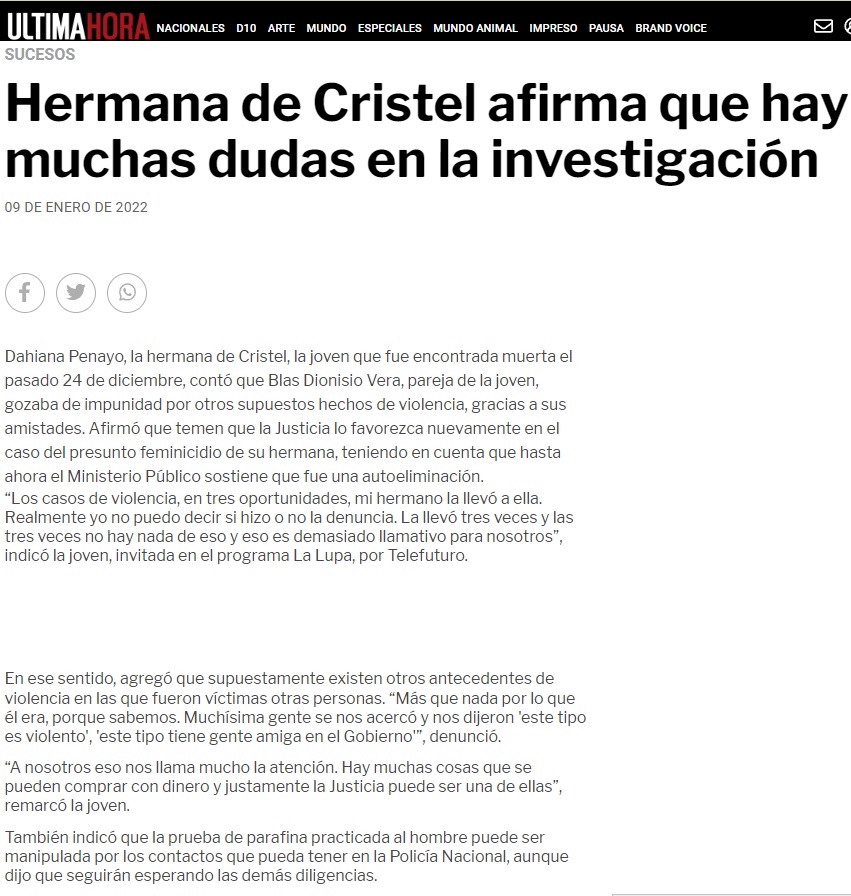 ULTIMAHORA NACIONALES D10 ARTE MUNDO ESPECIALES MUNDO ANIMAL IMPRESO PAUSA BRAND VOICE

SUCESOS

Hermana de Cristel afirma que hay muchas dudas en la investigación

09 DE ENERO DE 2022

Dahiana Penayo, la hermana de Cristel, la joven que fue encontrada muerta el pasado 24 de diciembre, contó que Blas Dionisio Vera, pareja de la joven, gozaba de impunidad por otros supuestos hechos de violencia, gracias a sus amistades. Afirmó que temen que la Justicia lo favorezca nuevamente en el caso del presunto feminicidio de su hermana, teniendo en cuenta que hasta ahora el Ministerio Público sostiene que fue una autoeliminación.
“Los casos de violencia, en tres oportunidades, mi hermano la llevó a ella. Realmente yo no puedo decir si hizo o no la denuncia. La llevó tres veces y las tres veces no hay nada de eso y eso es demasiado llamativo para nosotros”, indicó la joven, invitada en el programa La Lupa, por Telefuturo.

En ese sentido, agregó que supuestamente existen otros antecedentes de violencia en las que fueron víctimas otras personas. “Más que nada por lo que él era, porque sabemos. Muchísima gente se nos acercó y nos dijeron 'este tipo es violento', 'este tipo tiene gente amiga en el Gobierno'”, denunció.

“A nosotros eso nos llama mucho la atención. Hay muchas cosas que se pueden comprar con dinero y justamente la Justicia puede ser una de ellas”, remarcó la joven.

También indicó que la prueba de parafina practicada al hombre puede ser manipulada por los contactos que pueda tener en la Policía Nacional, aunque dijo que seguirán esperando las demás diligencias.